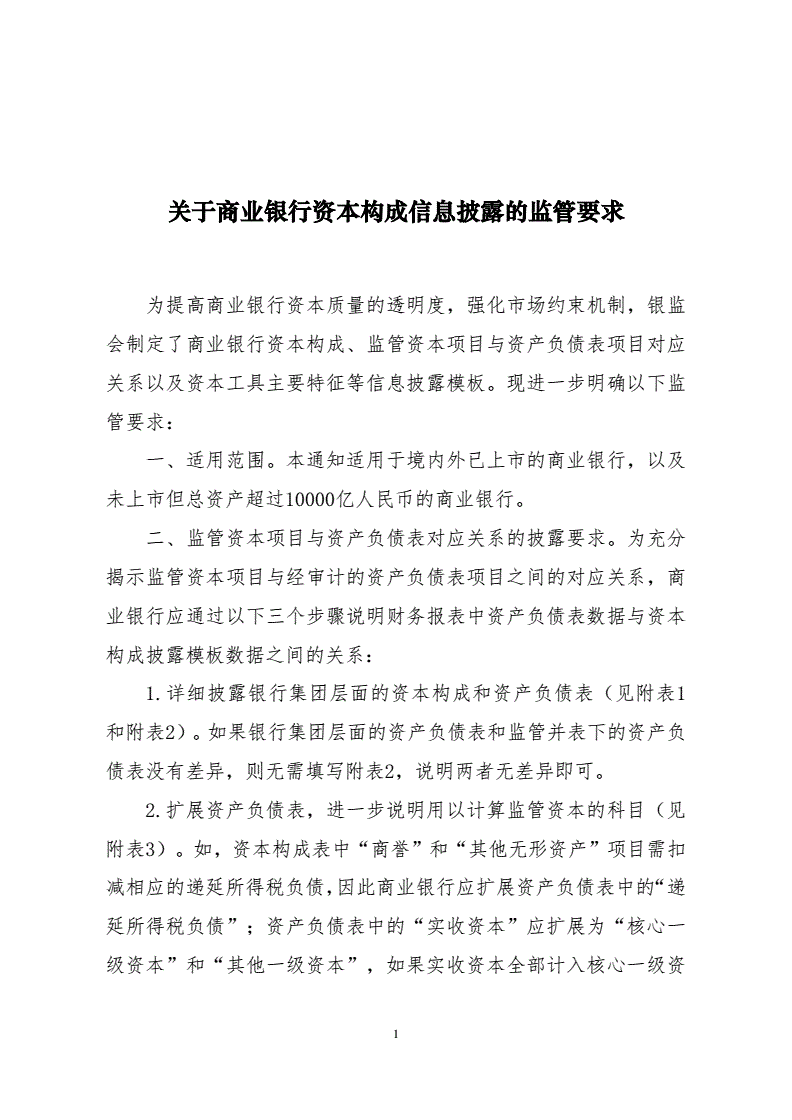 关于商业银行资本构成信息披露的监管要求

为提高商业银行资本质量的透明度，强化市场约束机制，银监会制定了商业银行资本构成、监管资本项目与资产负债表项目对应关系以及资本工具主要特征等信息披露模板。现进一步明确以下监管要求：

一、适用范围。本通知适用于境内外已上市的商业银行，以及未上市但总资产超过10000亿人民币的商业银行。

二、监管资本项目与资产负债表对应关系的披露要求。为充分揭示监管资本项目与经审计的资产负债表项目之间的对应关系，商业银行应通过以下三个步骤说明财务报表中资产负债表数据与资本构成披露模板数据之间的关系：

1.详细披露银行集团层面的资本构成和资产负债表（见附表1和附表2）。如果银行集团层面的资产负债表和监管并表下的资产负债表没有差异，则无需填写附表2，说明两者无差异即可。

2.扩展资产负债表，进一步说明用以计算监管资本的科目（见附表3）。如，资本构成表中“商誉”和“其他无形资产”项目需扣减相应的递延所得税负债，因此商业银行应扩展资产负债表中的“递延所得税负债”；资产负债表中的“实收资本”应扩展为“核心一级资本”和“其他一级资本”，如果实收资本全部计入核心一级资

1